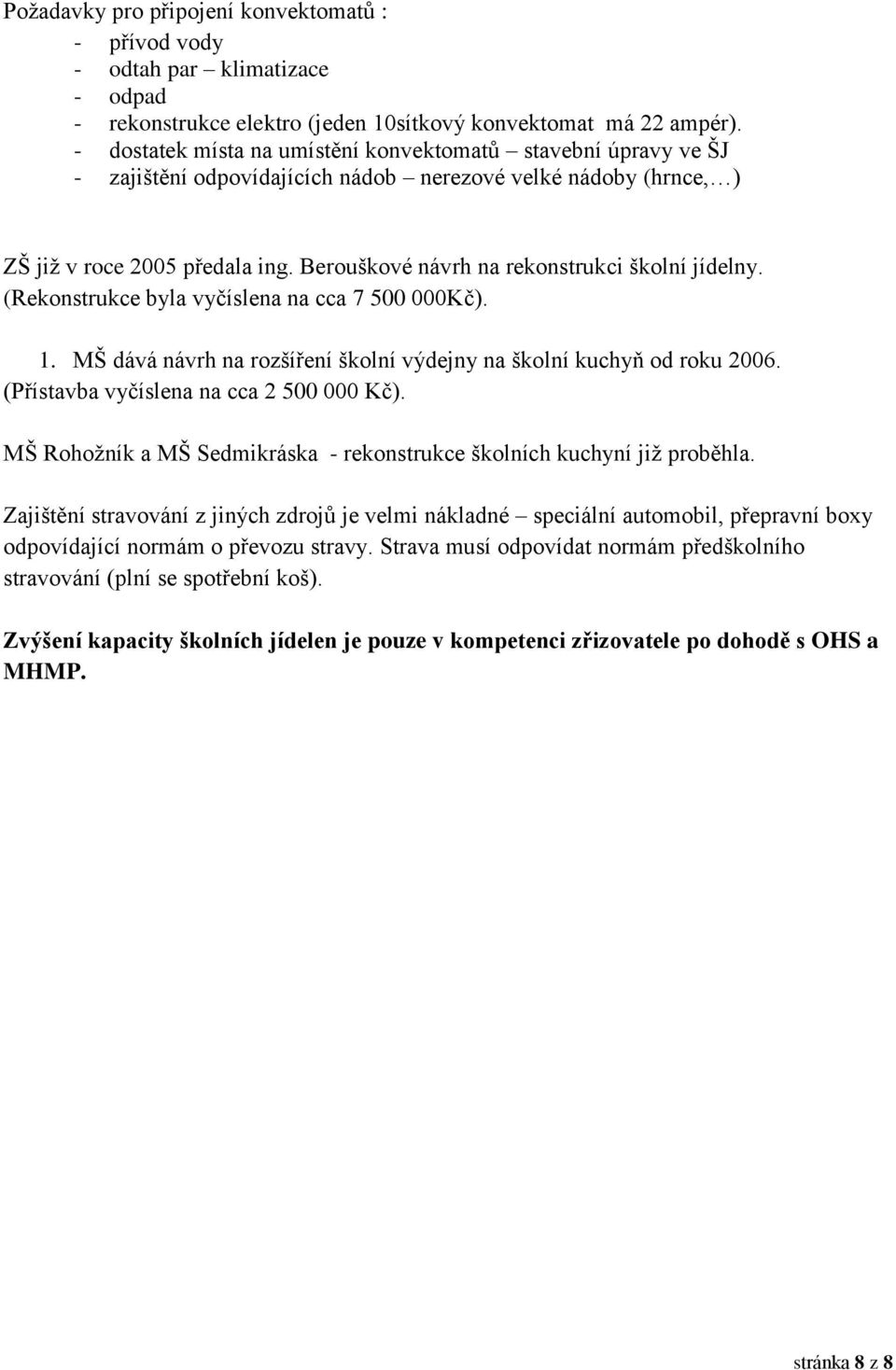 Požadavky pro připojení konvektomatů :
- přívod vody
- odtah par – klimatizace
- odpad
- rekonstrukce elektro (jeden 10sítkový konvektomat má 22 ampér).
- dostatek místa na umístění konvektomatů – stavební úpravy ve ŠJ
- zajištění odpovídajících nádob – nerezové velké nádoby (hrnce,…)

ZŠ již v roce 2005 předala ing. Berouškové návrh na rekonstrukci školní jídelny. (Rekonstrukce byla vyčíslena na cca 7 500 000Kč).

1. MŠ dává návrh na rozšíření školní výdejny na školní kuchyň od roku 2006. (Přístavba vyčíslena na cca 2 500 000 Kč).

MŠ Rohožník a MŠ Sedmikráska - rekonstrukce školních kuchyní již proběhla.

Zajištění stravování z jiných zdrojů je velmi nákladné – speciální automobil, přepravní boxy odpovídající normám o převozu stravy. Strava musí odpovídat normám předškolního stravování (plní se spotřební koš).

Zvýšení kapacity školních jídelen je pouze v kompetenci zřizovatele po dohodě s OHS a MHMP.

stránka 8 z 8